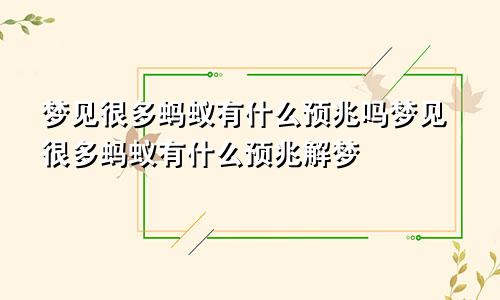 梦见很多蚂蚁有什么预兆吗梦见很多蚂蚁有什么预兆解梦